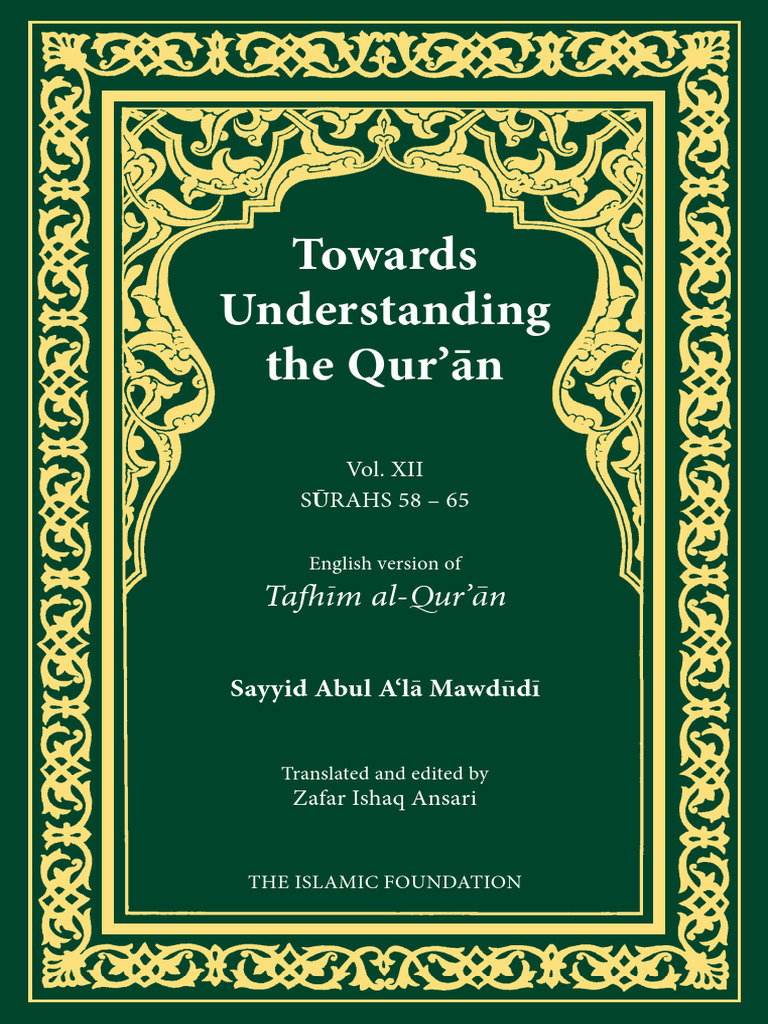 Towards Understanding the Qur'ān

Vol. XII
SŪRAHS 58 – 65

English version of
Tafhīm al-Qur'ān

Sayyid Abul A'lā Mawdūdī

Translated and edited by
Zafar Ishaq Ansari

THE ISLAMIC FOUNDATION